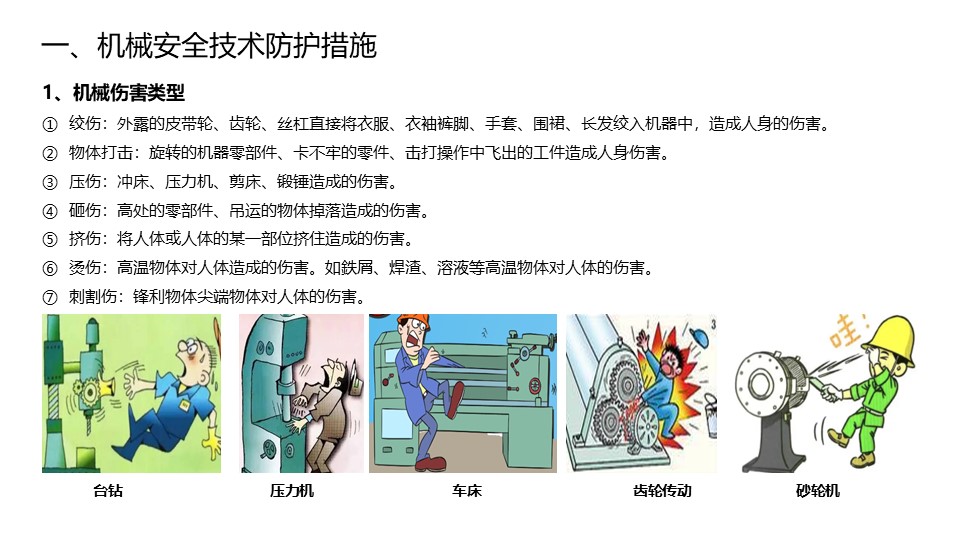 一、机械安全技术防护措施

1、机械伤害类型

① 绞伤：外露的皮带轮、齿轮、丝杠直接将衣服、衣袖裤脚、手套、围裙、长发绞入机器中，造成人身的伤害。

② 物体打击：旋转的机器零部件、卡不牢的零件、击打操作中飞出的工件造成人身伤害。

③ 压伤：冲床、压力机、剪床、锻锤造成的伤害。

④ 砸伤：高处的零部件、吊运的物体掉落造成的伤害。

⑤ 挤伤：将人体或人体的某一部位挤住造成的伤害。

⑥ 烫伤：高温物体对人体造成的伤害。如铁屑、焊渣、溶液等高温物体对人体的伤害。

⑦ 刺割伤：锋利物体尖端物体对人体的伤害。

哇！

台钻

压力机

车床

齿轮传动

砂轮机